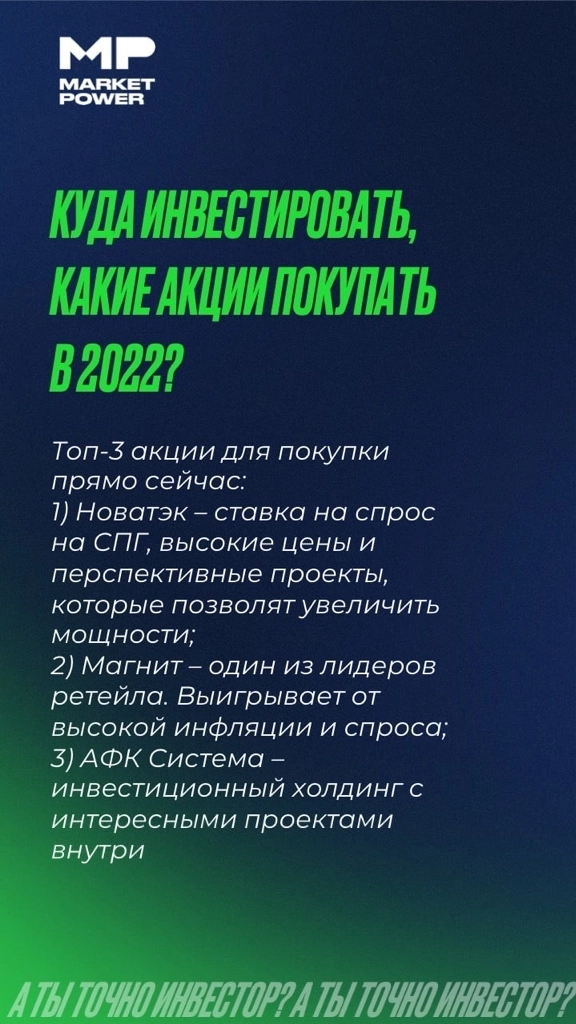 MP
MARKET
POWER

КУДА ИНВЕСТИРОВАТЬ, КАКИЕ АКЦИИ ПОКУПАТЬ В 2022?

Топ-3 акции для покупки прямо сейчас:
1) Новатэк – ставка на спрос на СПГ, высокие цены и перспективные проекты, которые позволят увеличить мощности;
2) Магнит – один из лидеров ретейла. Выигрывает от высокой инфляции и спроса;
3) АФК Система – инвестиционный холдинг с интересными проектами внутри

А ТЫ ТОЧНО ИНВЕСТОР? А ТЫ ТОЧНО ИНВЕСТОР?